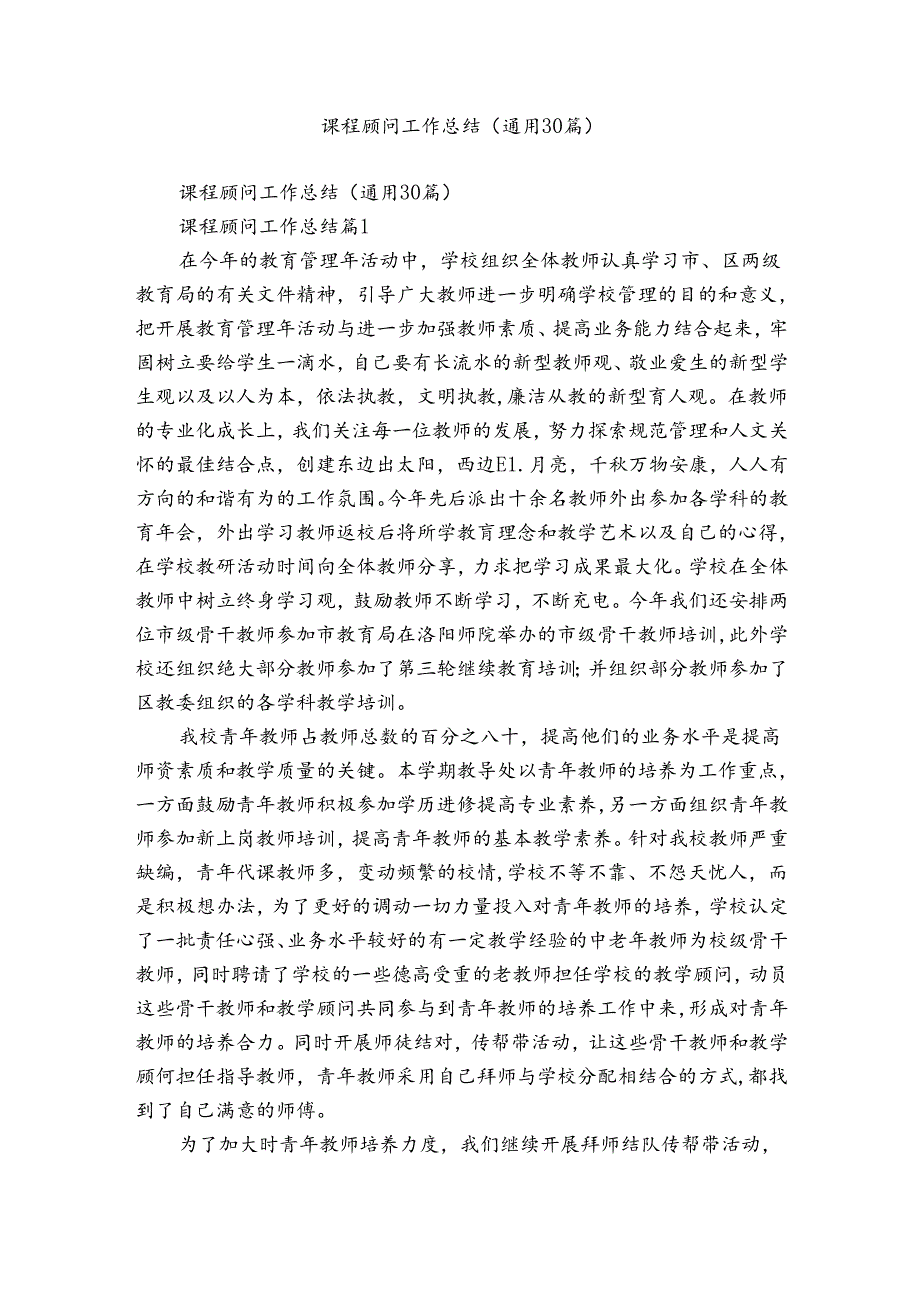 课程顾问工作总结（通用30篇）

课程顾问工作总结（通用30篇）

课程顾问工作总结篇1

在今年的教育管理年活动中，学校组织全体教师认真学习市、区两级教育局的有关文件精神，引导广大教师进一步明确学校管理的目的和意义，把开展教育管理年活动与进一步加强教师素质、提高业务能力结合起来，牢固树立要给学生一滴水，自己要有长流水的新型教师观、敬业爱生的新型学生观以及以人为本，依法执教，文明执教，廉洁从教的新型育人观。在教师的专业化成长上，我们关注每一位教师的发展，努力探索规范管理和人文关怀的最佳结合点，创建东边出太阳，西边E1.月亮，千秋万物安康，人人有方向的和谐有为的工作氛围。今年先后派出十余名教师外出参加各学科的教育年会，外出学习教师返校后将所学教育理念和教学艺术以及自己的心得，在学校教研活动时间向全体教师分享，力求把学习成果最大化。学校在全体教师中树立终身学习观，鼓励教师不断学习，不断充电。今年我们还安排两位市级骨干教师参加市教育局在洛阳师院举办的市级骨干教师培训，此外学校还组织绝大部分教师参加了第三轮继续教育培训；并组织部分教师参加了区教委组织的各学科教学培训。

我校青年教师占教师总数的百分之八十，提高他们的业务水平是提高师资素质和教学质量的关键。本学期教导处以青年教师的培养为工作重点，一方面鼓励青年教师积极参加学历进修提高专业素养，另一方面组织青年教师参加新上岗教师培训，提高青年教师的基本教学素养。针对我校教师严重缺编，青年代课教师多，变动频繁的校情，学校不等不靠、不怨天忧人，而是积极想办法，为了更好的调动一切力量投入对青年教师的培养，学校认定了一批责任心强、业务水平较好的有一定教学经验的中老年教师为校级骨干教师，同时聘请了学校的一些德高受重的老教师担任学校的教学顾问，动员这些骨干教师和教学顾问共同参与到青年教师的培养工作中来，形成对青年教师的培养合力。同时开展师徒结对，传帮带活动，让这些骨干教师和教学顾何担任指导教师，青年教师采用自己拜师与学校分配相结合的方式，都找到了自己满意的师傅。

为了加大时青年教师培养力度，我们继续开展拜师结队传帮带活动，